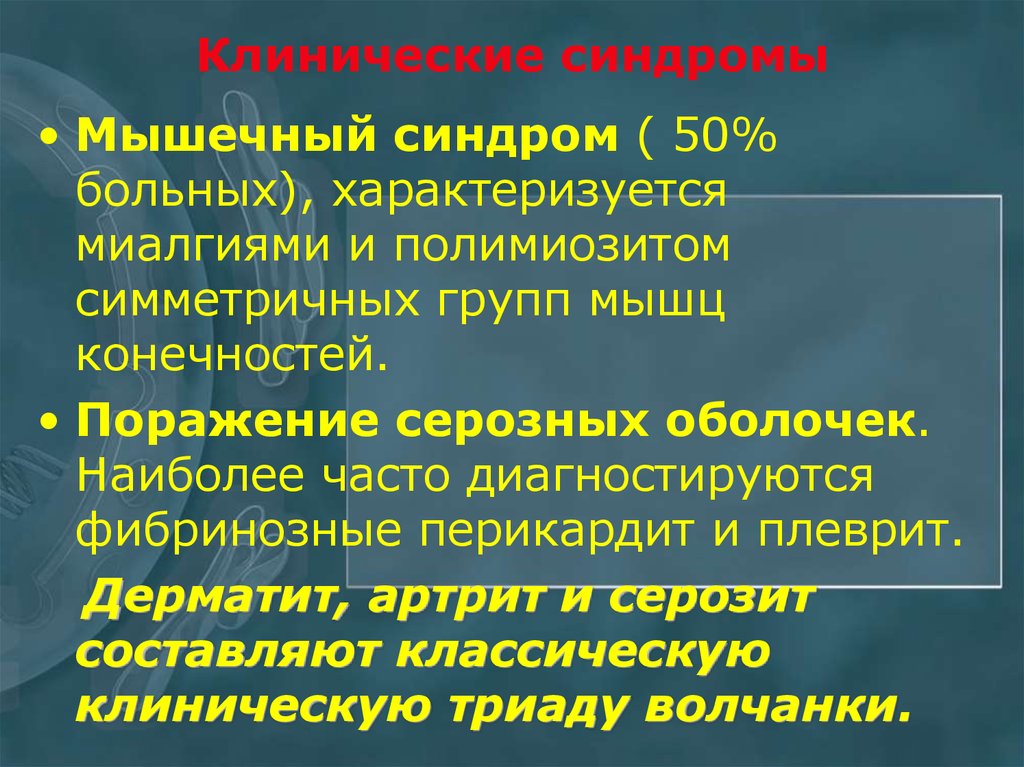 Клинические синдромы

• Мышечный синдром ( 50% больных), характеризуется миалгиями и полимиозитом симметричных групп мышц конечностей.

• Поражение серозных оболочек. Наиболее часто диагностируются фибринозные перикардит и плеврит.

Дерматит, артрит и серозит составляют классическую клиническую триаду волчанки.